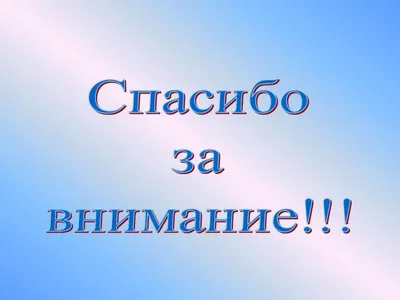 Спасибо
за
внимание!!!